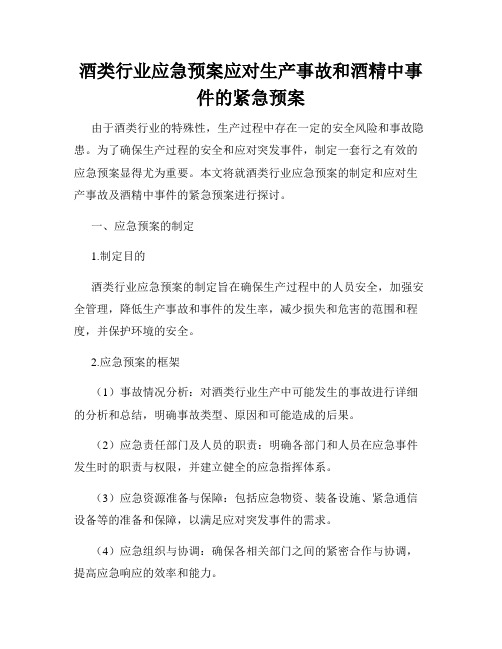 酒类行业应急预案应对生产事故和酒精中事件的紧急预案

由于酒类行业的特殊性，生产过程中存在一定的安全风险和事故隐患。为了确保生产过程的安全和应对突发事件，制定一套行之有效的应急预案显得尤为重要。本文将就酒类行业应急预案的制定和应对生产事故及酒精中事件的紧急预案进行探讨。

一、应急预案的制定

1.制定目的

酒类行业应急预案的制定旨在确保生产过程中的人员安全，加强安全管理，降低生产事故和事件的发生率，减少损失和危害的范围和程度，并保护环境的安全。

2.应急预案的框架

（1）事故情况分析：对酒类行业生产中可能发生的事故进行详细的分析和总结，明确事故类型、原因和可能造成的后果。

（2）应急责任部门及人员的职责：明确各部门和人员在应急事件发生时的职责与权限，并建立健全的应急指挥体系。

（3）应急资源准备与保障：包括应急物资、装备设施、紧急通信设备等的准备和保障，以满足应对突发事件的需求。

（4）应急组织与协调：确保各相关部门之间的紧密合作与协调，提高应急响应的效率和能力。